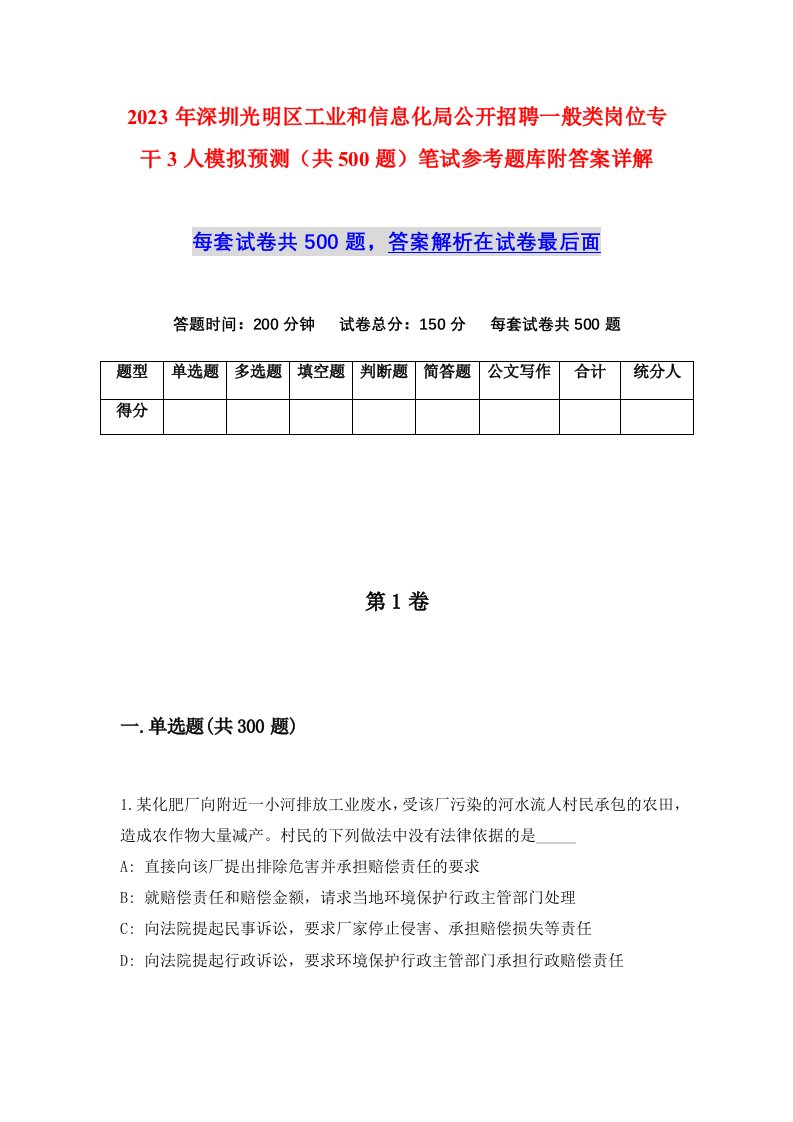 2023 年深圳光明区工业和信息化局公开招聘一般类岗位专干 3 人模拟预测（共 500 题）笔试参考题库附答案详解

每套试卷共 500 题，答案解析在试卷最后面

答题时间：200 分钟　试卷总分：150 分　每套试卷共 500 题

| 题型 | 单选题 | 多选题 | 填空题 | 判断题 | 简答题 | 公文写作 | 合计 | 统分人 |
|---|---|---|---|---|---|---|---|---|
| 得分 | | | | | | | | |

第 1 卷

一.单选题(共 300 题)

1.某化肥厂向附近一小河排放工业废水，受该厂污染的河水流人村民承包的农田，造成农作物大量减产。村民的下列做法中没有法律依据的是_____

A: 直接向该厂提出排除危害并承担赔偿责任的要求

B: 就赔偿责任和赔偿金额，请求当地环境保护行政主管部门处理

C: 向法院提起民事诉讼，要求厂家停止侵害、承担赔偿损失等责任

D: 向法院提起行政诉讼，要求环境保护行政主管部门承担行政赔偿责任